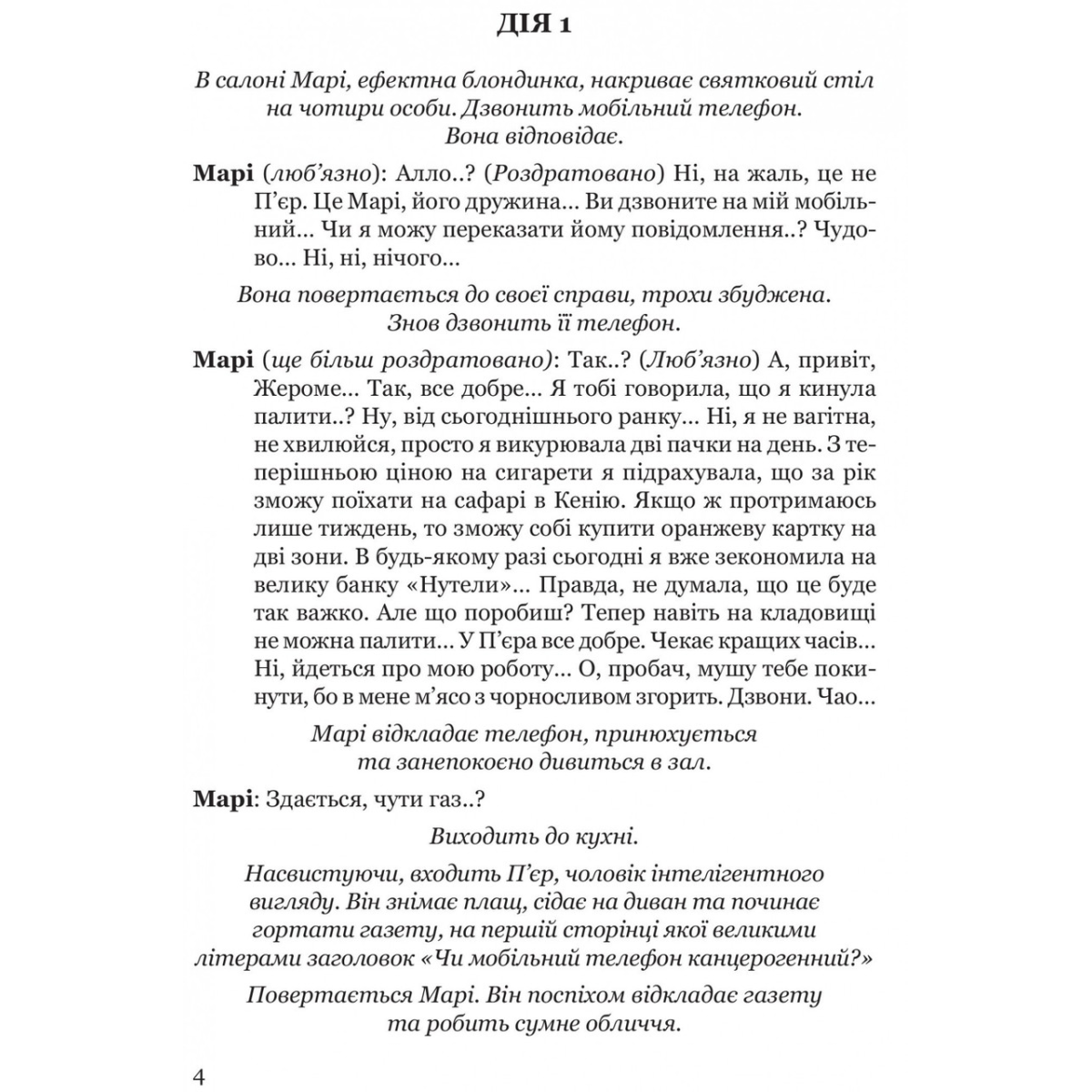 ДІЯ 1

В салоні Марі, ефектна блондинка, накриває святковий стіл на чотири особи. Дзвонить мобільний телефон. Вона відповідає.

Марі (люб'язно): Алло..? (Роздратовано) Ні, на жаль, це не П'єр. Це Марі, його дружина... Ви дзвоните на мій мобільний... Чи я можу переказати йому повідомлення..? Чудово... Ні, ні, нічого...

Вона повертається до своєї справи, трохи збуджена. Знов дзвонить її телефон.

Марі (ще більш роздратовано): Так..? (Люб'язно) А, привіт, Жероме... Так, все добре... Я тобі говорила, що я кинула палити..? Ну, від сьогоднішнього ранку... Ні, я не вагітна, не хвилюйся, просто я викурювала дві пачки на день. З теперішньою ціною на сигарети я підрахувала, що за рік зможу поїхати на сафарі в Кенію. Якщо ж протримаюсь лише тиждень, то зможу собі купити оранжеву картку на дві зони. В будь-якому разі сьогодні я вже зекономила на велику банку «Нутели»... Правда, не думала, що це буде так важко. Але що поробиш? Тепер навіть на кладовищі не можна палити... У П'єра все добре. Чекає кращих часів... Ні, йдеться про мою роботу... О, пробач, мушу тебе покинути, бо в мене м'ясо з чорносливом згорить. Дзвони. Чао...

Марі відкладає телефон, принюхується та занепокоєно дивиться в зал.

Марі: Здається, чути газ..?

Виходить до кухні.

Насвистуючи, входить П'єр, чоловік інтелігентного вигляду. Він знімає плащ, сідає на диван та починає гортати газету, на першій сторінці якої великими літерами заголовок «Чи мобільний телефон канцерогенний?»

Повертається Марі. Він поспіхом відкладає газету та робить сумне обличчя.

4